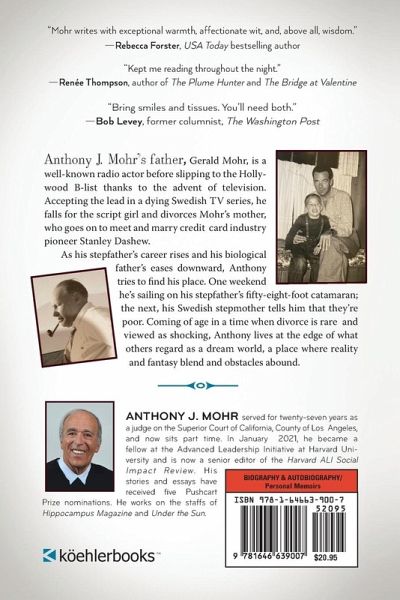 "Mohr writes with exceptional warmth, affectionate wit, and, above all, wisdom."
—Rebecca Forster, USA Today bestselling author

"Kept me reading throughout the night."
—Renée Thompson, author of The Plume Hunter and The Bridge at Valentine

"Bring smiles and tissues. You'll need both."
—Bob Levey, former columnist, The Washington Post

Anthony J. Mohr's father, Gerald Mohr, is a well-known radio actor before slipping to the Hollywood B-list thanks to the advent of television. Accepting the lead in a dying Swedish TV series, he falls for the script girl and divorces Mohr's mother, who goes on to meet and marry credit card industry pioneer Stanley Dashew.

As his stepfather's career rises and his biological father's eases downward, Anthony tries to find his place. One weekend he's sailing on his stepfather's fifty-eight-foot catamaran; the next, his Swedish stepmother tells him that they're poor. Coming of age in a time when divorce is rare and viewed as shocking, Anthony lives at the edge of what others regard as a dream world, a place where reality and fantasy blend and obstacles abound.

ANTHONY J. MOHR served for twenty-seven years as a judge on the Superior Court of California, County of Los Angeles, and now sits part time. In January 2021, he became a fellow at the Advanced Leadership Initiative at Harvard University and is now a senior editor of the Harvard ALI Social Impact Review. His stories and essays have received five Pushcart Prize nominations. He works on the staffs of Hippocampus Magazine and Under the Sun.

BIOGRAPHY & AUTOBIOGRAPHY/
Personal Memoirs

ISBN 978-1-64663-900-7
52095
9 781646 639007 $20.95

köehlerbooks™